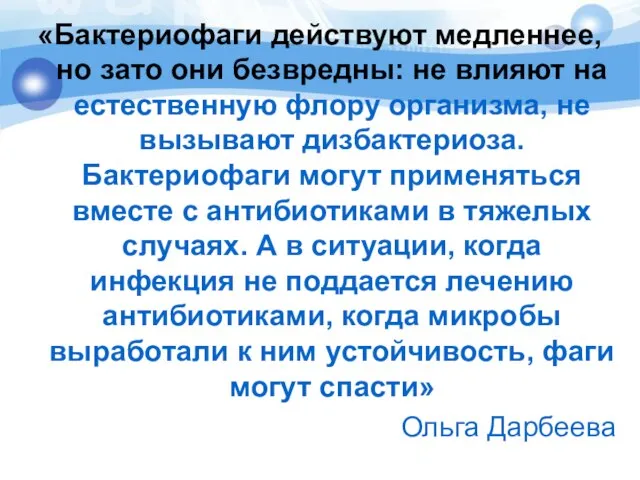 «Бактериофаги действуют медленнее, но зато они безвредны: не влияют на естественную флору организма, не вызывают дизбактериоза. Бактериофаги могут применяться вместе с антибиотиками в тяжелых случаях. А в ситуации, когда инфекция не поддается лечению антибиотиками, когда микробы выработали к ним устойчивость, фаги могут спасти»

Ольга Дарбеева